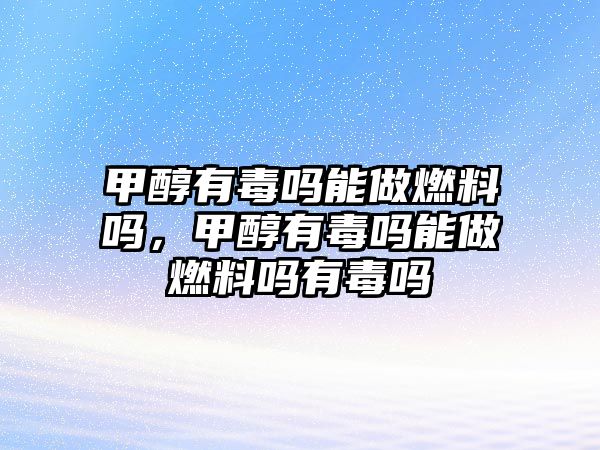 甲醇有毒吗能做燃料吗，甲醇有毒吗能做燃料吗有毒吗